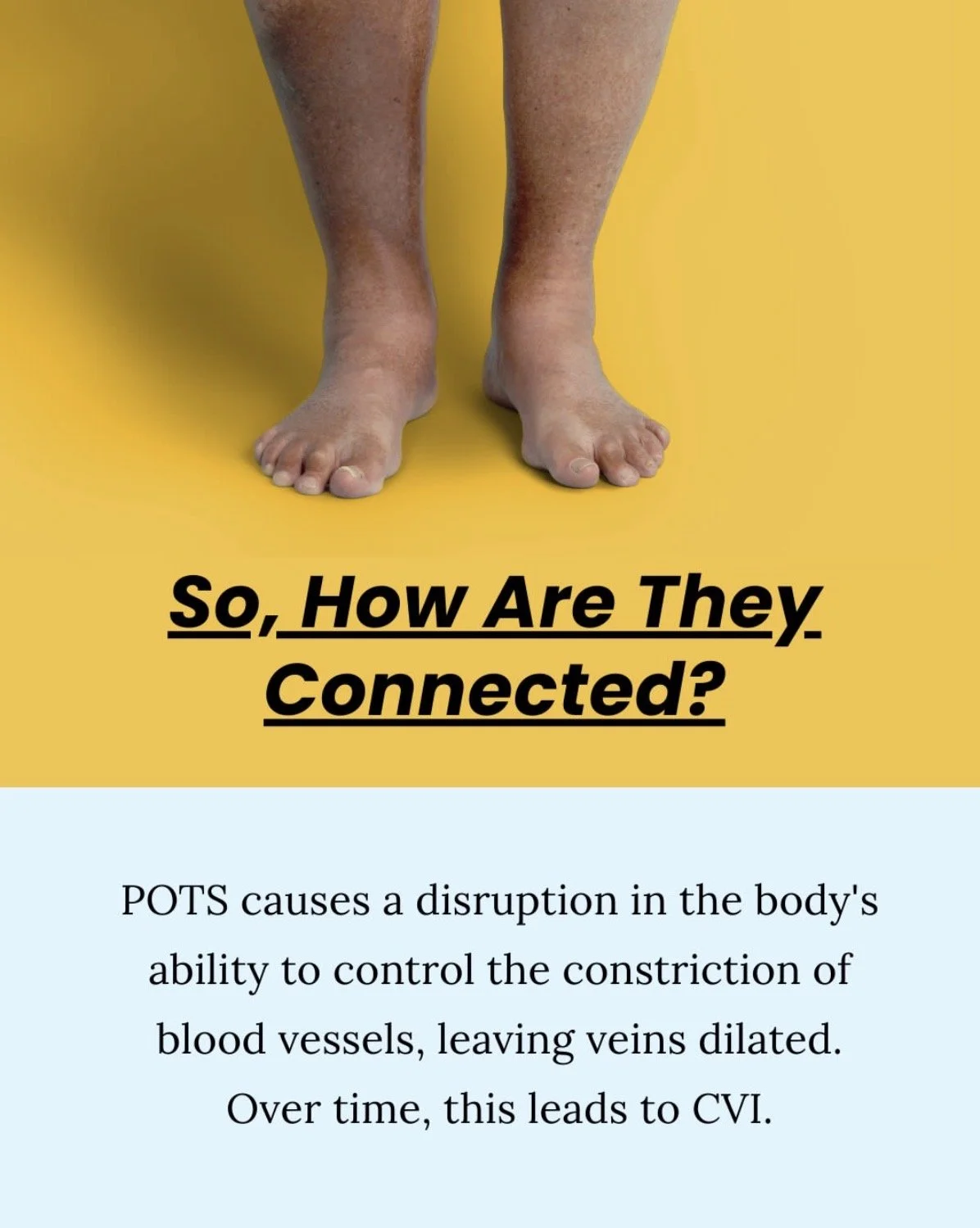 So, How Are They Connected?

POTS causes a disruption in the body's ability to control the constriction of blood vessels, leaving veins dilated. Over time, this leads to CVI.